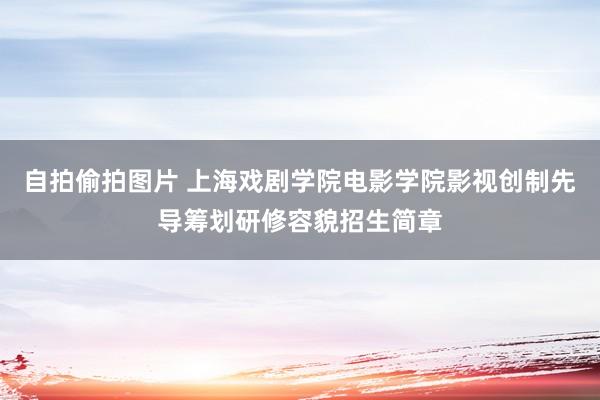 自拍偷拍图片 上海戏剧学院电影学院影视创制先导筹划研修容貌招生简章